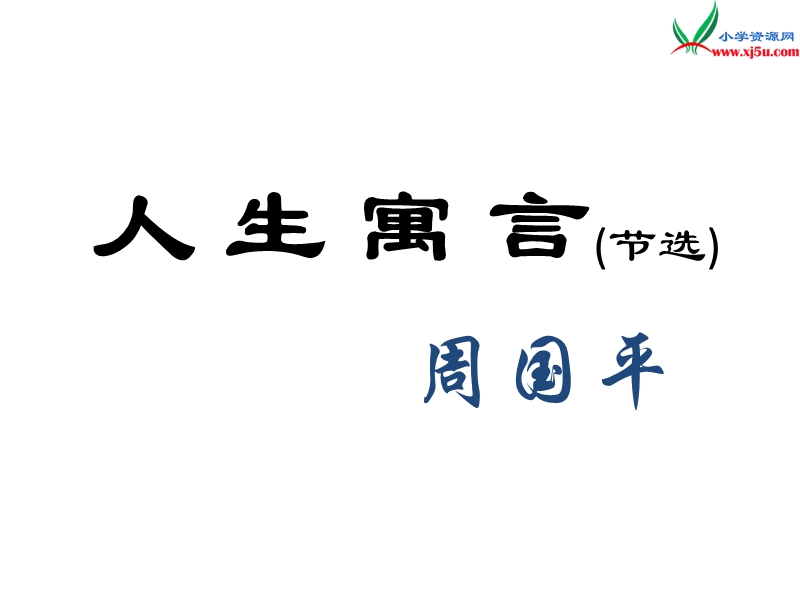 小学资源网
www.xj5u.com

人生寓言(节选)

周国平